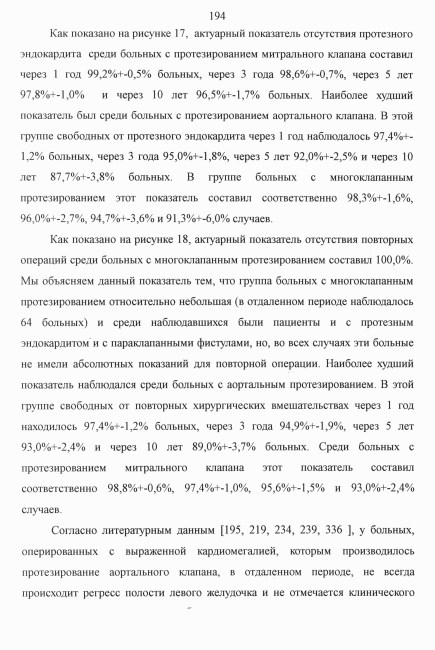 194

Как показано на рисунке 17, актуарный показатель отсутствия протезного эндокардита среди больных с протезированием митрального клапана составил через 1 год 99,2%+-0,5% больных, через 3 года 98,6%+-0,7%, через 5 лет 97,8%+-1,0% и через 10 лет 96,5%+-1,7% больных. Наиболее худший показатель был среди больных с протезированием аортального клапана. В этой группе свободных от протезного эндокардита через 1 год наблюдалось 97,4%+-1,2% больных, через 3 года 95,0%+-1,8%, через 5 лет 92,0%+-2,5% и через 10 лет 87,7%+-3,8% больных. В группе больных с многоклапанным протезированием этот показатель составил соответственно 98,3%+-1,6%, 96,0%+-2,7%, 94,7%+-3,6% и 91,3%+-6,0% случаев.

Как показано на рисунке 18, актуарный показатель отсутствия повторных операций среди больных с многоклапанным протезированием составил 100,0%. Мы объясняем данный показатель тем, что группа больных с многоклапанным протезированием относительно небольшая (в отдаленном периоде наблюдалось 64 больных) и среди наблюдавшихся были пациенты и с протезным эндокардитом и с параклапанными фистулами, но, во всех случаях эти больные не имели абсолютных показаний для повторной операции. Наиболее худший показатель наблюдался среди больных с аортальным протезированием. В этой группе свободных от повторных хирургических вмешательствах через 1 год находилось 97,4%+-1,2% больных, через 3 года 94,9%+-1,9%, через 5 лет 93,0%+-2,4% и через 10 лет 89,0%+-3,7% больных. Среди больных с протезированием митрального клапана этот показатель составил соответственно 98,8%+-0,6%, 97,4%+-1,0%, 95,6%+-1,5% и 93,0%+-2,4% случаев.

Согласно литературным данным [195, 219, 234, 239, 336 ], у больных, оперированных с выраженной кардиомегалией, которым производилось протезирование аортального клапана, в отдаленном периоде, не всегда происходит регресс полости левого желудочка и не отмечается клинического